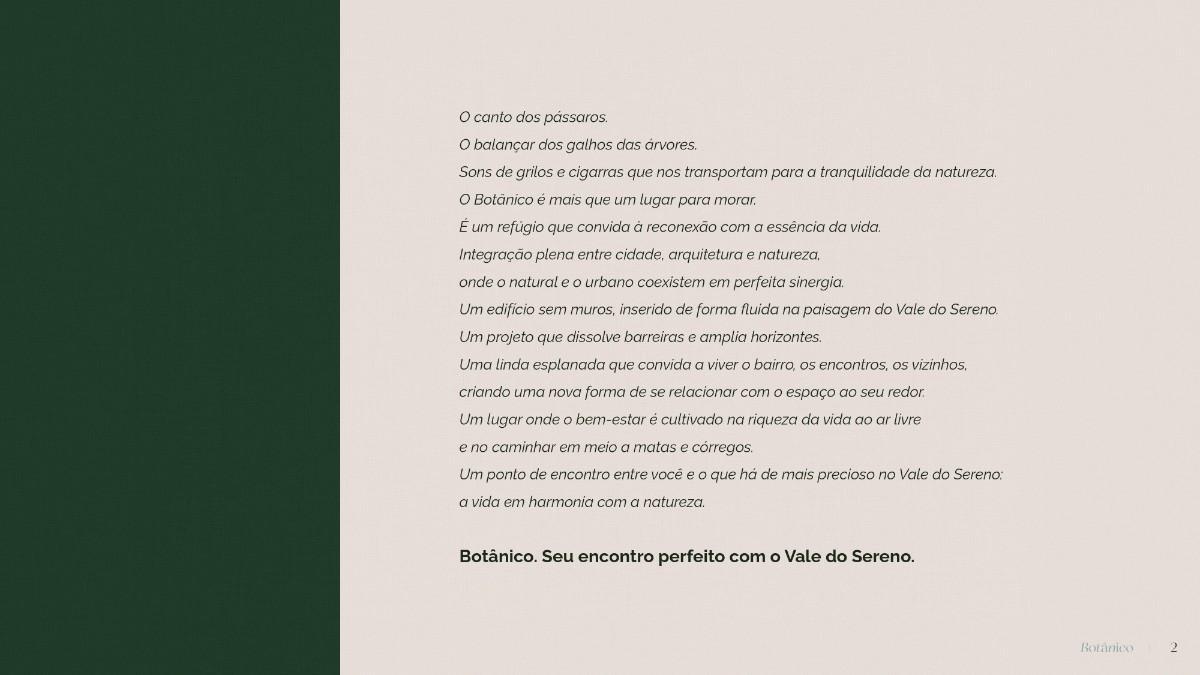 O canto dos pássaros.
O balançar dos galhos das árvores.
Sons de grilos e cigarras que nos transportam para a tranquilidade da natureza.
O Botânico é mais que um lugar para morar.
É um refúgio que convida à reconexão com a essência da vida.
Integração plena entre cidade, arquitetura e natureza,
onde o natural e o urbano coexistem em perfeita sinergia.
Um edifício sem muros, inserido de forma fluida na paisagem do Vale do Sereno.
Um projeto que dissolve barreiras e amplia horizontes.
Uma linda esplanada que convida a viver o bairro, os encontros, os vizinhos,
criando uma nova forma de se relacionar com o espaço ao seu redor.
Um lugar onde o bem-estar é cultivado na riqueza da vida ao ar livre
e no caminhar em meio a matas e córregos.
Um ponto de encontro entre você e o que há de mais precioso no Vale do Sereno:
a vida em harmonia com a natureza.

Botânico. Seu encontro perfeito com o Vale do Sereno.

Botânico | 2